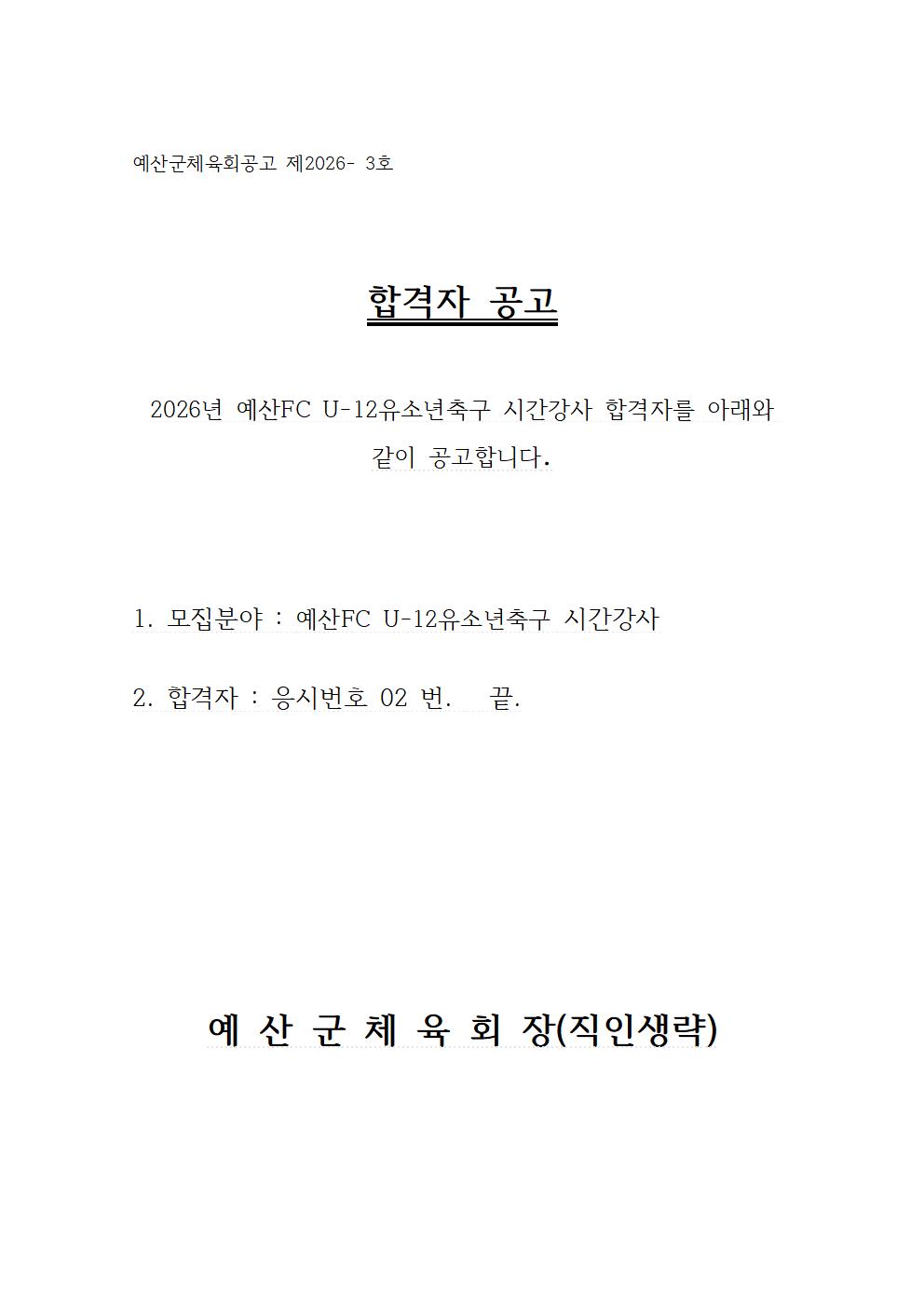 예산군체육회공고 제2026- 3호

합격자 공고

2026년 예산FC U-12유소년축구 시간강사 합격자를 아래와 같이 공고합니다.

1. 모집분야 : 예산FC U-12유소년축구 시간강사

2. 합격자 : 응시번호 02 번.   끝.

예 산 군 체 육 회 장(직인생략)